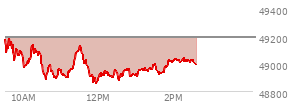 49400
49200
49000
48800
10AM
12PM
2PM